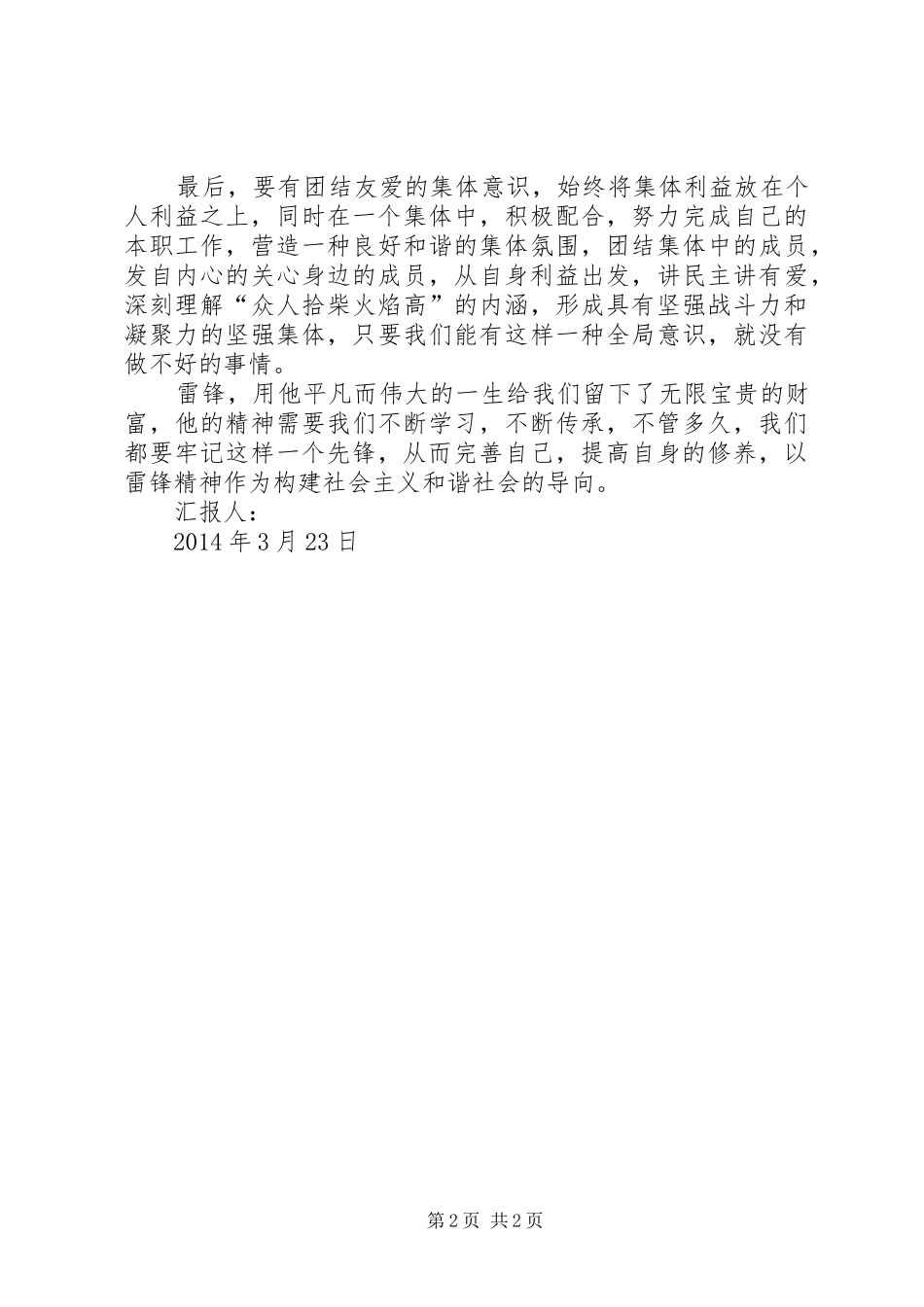 最后，要有团结友爱的集体意识，始终将集体利益放在个人利益之上，同时在一个集体中，积极配合，努力完成自己的本职工作，营造一种良好和谐的集体氛围，团结集体中的成员，发自内心的关心身边的成员，从自身利益出发，讲民主讲有爱，深刻理解“众人拾柴火焰高”的内涵，形成具有坚强战斗力和凝聚力的坚强集体，只要我们能有这样一种全局意识，就没有做不好的事情。

雷锋，用他平凡而伟大的一生给我们留下了无限宝贵的财富，他的精神需要我们不断学习，不断传承，不管多久，我们都要牢记这样一个先锋，从而完善自己，提高自身的修养，以雷锋精神作为构建社会主义和谐社会的导向。

汇报人：

2014 年 3 月 23 日

第 2 页 共 2 页